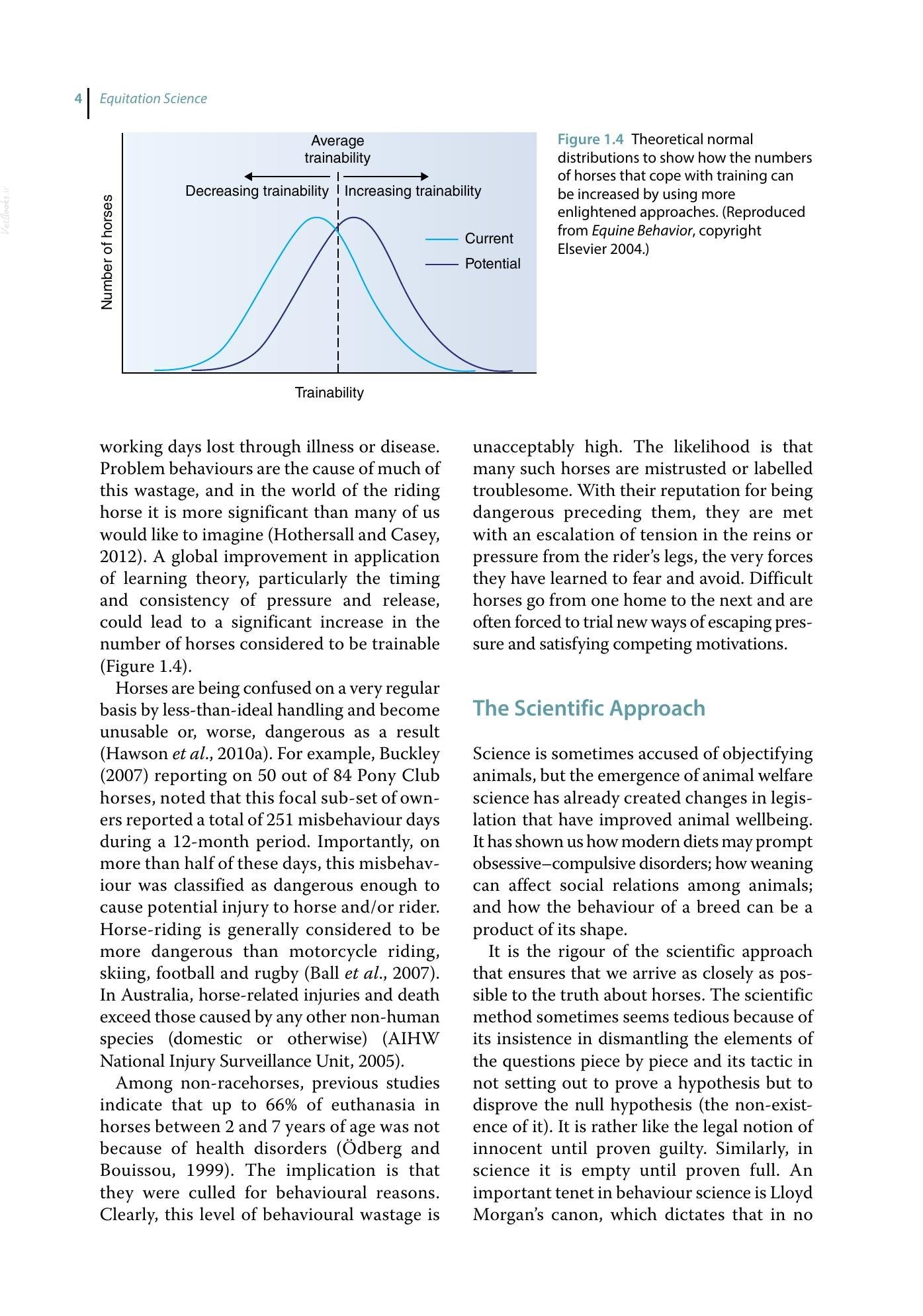 4 Equitation Science

Average trainability

Decreasing trainability

Increasing trainability

Number of horses

Current

Potential

Trainability

Figure 1.4 Theoretical normal distributions to show how the numbers of horses that cope with training can be increased by using more enlightened approaches. (Reproduced from Equine Behavior, copyright Elsevier 2004.)

working days lost through illness or disease. Problem behaviours are the cause of much of this wastage, and in the world of the riding horse it is more significant than many of us would like to imagine (Hothersall and Casey, 2012). A global improvement in application of learning theory, particularly the timing and consistency of pressure and release, could lead to a significant increase in the number of horses considered to be trainable (Figure 1.4).

Horses are being confused on a very regular basis by less-than-ideal handling and become unusable or, worse, dangerous as a result (Hawson et al., 2010a). For example, Buckley (2007) reporting on 50 out of 84 Pony Club horses, noted that this focal sub-set of owners reported a total of 251 misbehaviour days during a 12-month period. Importantly, on more than half of these days, this misbehaviour was classified as dangerous enough to cause potential injury to horse and/or rider. Horse-riding is generally considered to be more dangerous than motorcycle riding, skiing, football and rugby (Ball et al., 2007). In Australia, horse-related injuries and death exceed those caused by any other non-human species (domestic or otherwise) (AIHW National Injury Surveillance Unit, 2005).

Among non-racehorses, previous studies indicate that up to 66% of euthanasia in horses between 2 and 7 years of age was not because of health disorders (Ödberg and Bouissou, 1999). The implication is that they were culled for behavioural reasons. Clearly, this level of behavioural wastage is unacceptably high. The likelihood is that many such horses are mistrusted or labelled troublesome. With their reputation for being dangerous preceding them, they are met with an escalation of tension in the reins or pressure from the rider's legs, the very forces they have learned to fear and avoid. Difficult horses go from one home to the next and are often forced to trial new ways of escaping pressure and satisfying competing motivations.

The Scientific Approach

Science is sometimes accused of objectifying animals, but the emergence of animal welfare science has already created changes in legislation that have improved animal wellbeing. It has shown us how modern diets may prompt obsessive–compulsive disorders; how weaning can affect social relations among animals; and how the behaviour of a breed can be a product of its shape.

It is the rigour of the scientific approach that ensures that we arrive as closely as possible to the truth about horses. The scientific method sometimes seems tedious because of its insistence in dismantling the elements of the questions piece by piece and its tactic in not setting out to prove a hypothesis but to disprove the null hypothesis (the non-existence of it). It is rather like the legal notion of innocent until proven guilty. Similarly, in science it is empty until proven full. An important tenet in behaviour science is Lloyd Morgan's canon, which dictates that in no